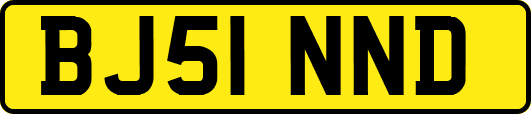 BJ51 NND